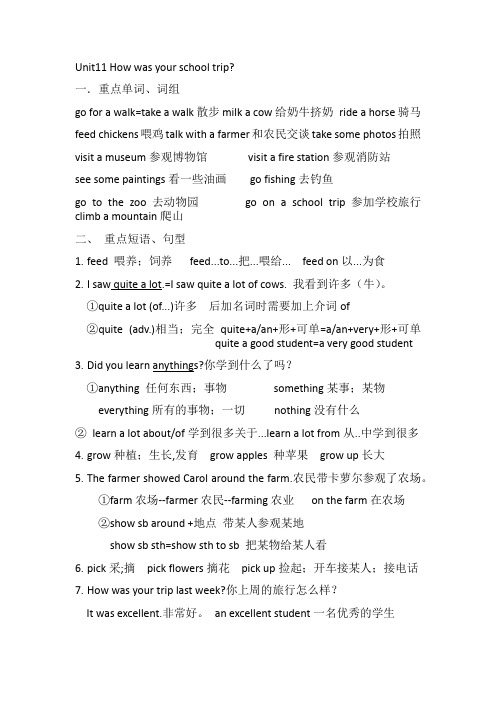 Unit11 How was your school trip?

一．重点单词、词组

go for a walk=take a walk 散步 milk a cow 给奶牛挤奶 ride a horse 骑马

feed chickens 喂鸡 talk with a farmer 和农民交谈 take some photos 拍照

visit a museum 参观博物馆 visit a fire station 参观消防站

see some paintings 看一些油画 go fishing 去钓鱼

go to the zoo 去动物园 go on a school trip 参加学校旅行 climb a mountain 爬山

二、 重点短语、句型

1. feed 喂养；饲养 feed...to...把...喂给... feed on 以...为食

2. I saw quite a lot.=I saw quite a lot of cows. 我看到许多（牛）。

①quite a lot (of...)许多 后加名词时需要加上介词 of

②quite (adv.)相当；完全 quite+a/an+形+可单=a/an+very+形+可单 quite a good student=a very good student

3. Did you learn anythings?你学到什么了吗？

①anything 任何东西；事物 something 某事；某物

everything 所有的事物；一切 nothing 没有什么

② learn a lot about/of 学到很多关于...learn a lot from 从..中学到很多

4. grow 种植；生长,发育 grow apples 种苹果 grow up 长大

5. The farmer showed Carol around the farm.农民带卡萝尔参观了农场。

①farm 农场--farmer 农民--farming 农业 on the farm 在农场

②show sb around +地点 带某人参观某地

show sb sth=show sth to sb 把某物给某人看

6. pick 采;摘 pick flowers 摘花 pick up 捡起；开车接某人；接电话

7. How was your trip last week?你上周的旅行怎么样？

It was excellent.非常好。 an excellent student 一名优秀的学生